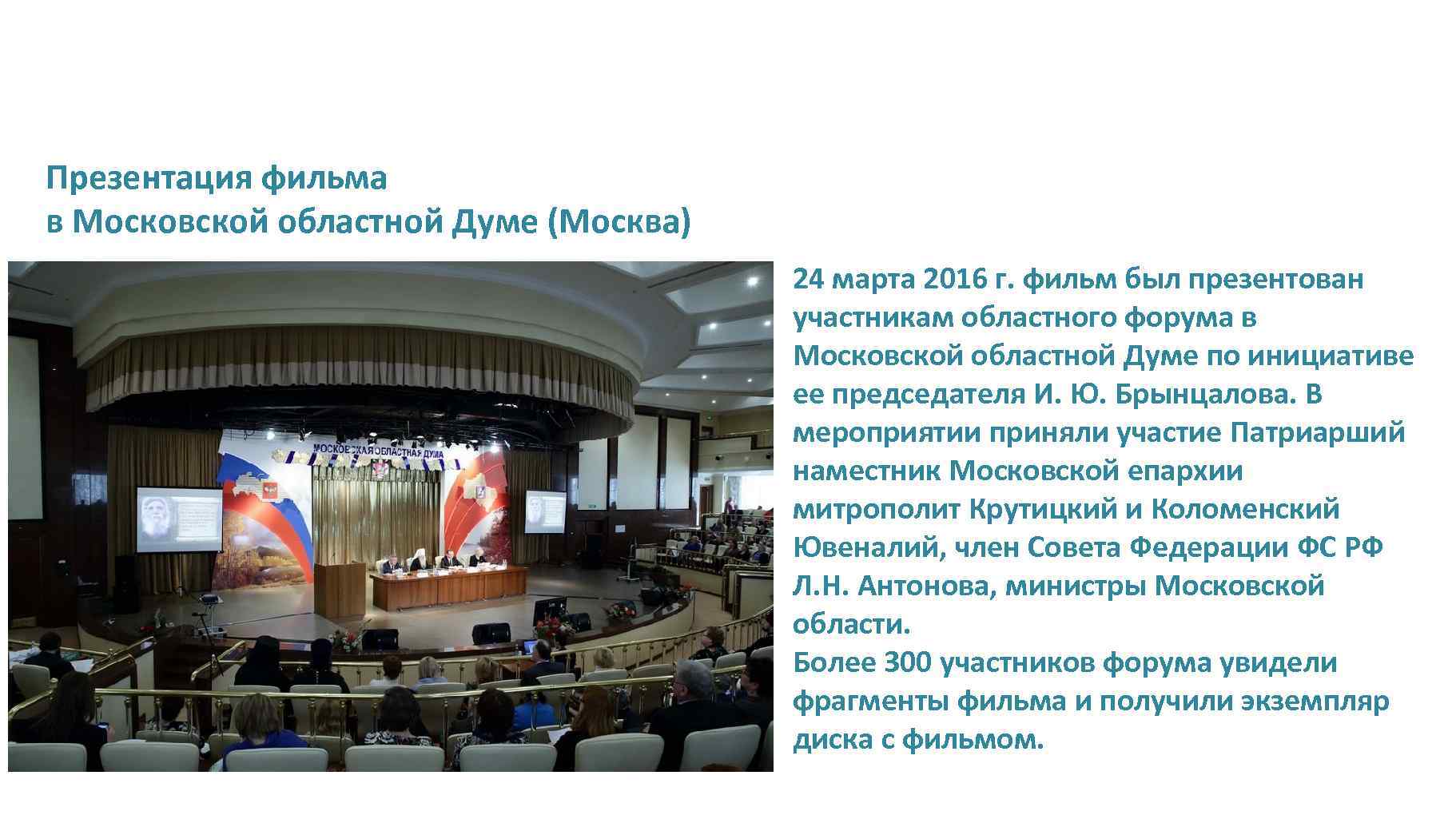 Презентация фильма
в Московской областной Думе (Москва)

МОСКОВСКАЯ ОБЛАСТНАЯ ДУМА

24 марта 2016 г. фильм был презентован участникам областного форума в Московской областной Думе по инициативе ее председателя И. Ю. Брынцалова. В мероприятии приняли участие Патриарший наместник Московской епархии митрополит Крутицкий и Коломенский Ювеналий, член Совета Федерации ФС РФ Л.Н. Антонова, министры Московской области.
Более 300 участников форума увидели фрагменты фильма и получили экземпляр диска с фильмом.